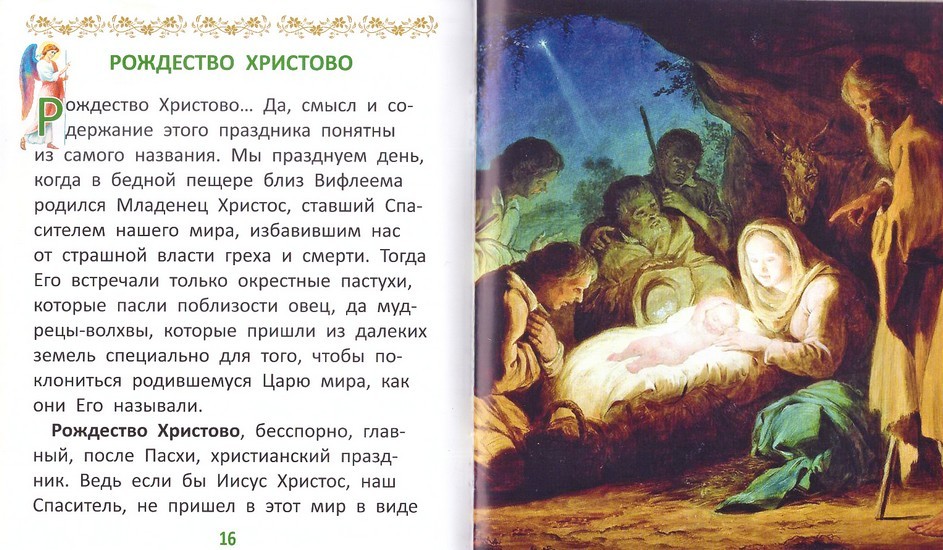 РОЖДЕСТВО ХРИСТОВО

Рождество Христово… Да, смысл и содержание этого праздника понятны из самого названия. Мы празднуем день, когда в бедной пещере близ Вифлеема родился Младенец Христос, ставший Спасителем нашего мира, избавившим нас от страшной власти греха и смерти. Тогда Его встречали только окрестные пастухи, которые пасли поблизости овец, да мудрецы-волхвы, которые пришли из далеких земель специально для того, чтобы поклониться родившемуся Царю мира, как они Его называли.

Рождество Христово, бесспорно, главный, после Пасхи, христианский праздник. Ведь если бы Иисус Христос, наш Спаситель, не пришел в этот мир в виде

16